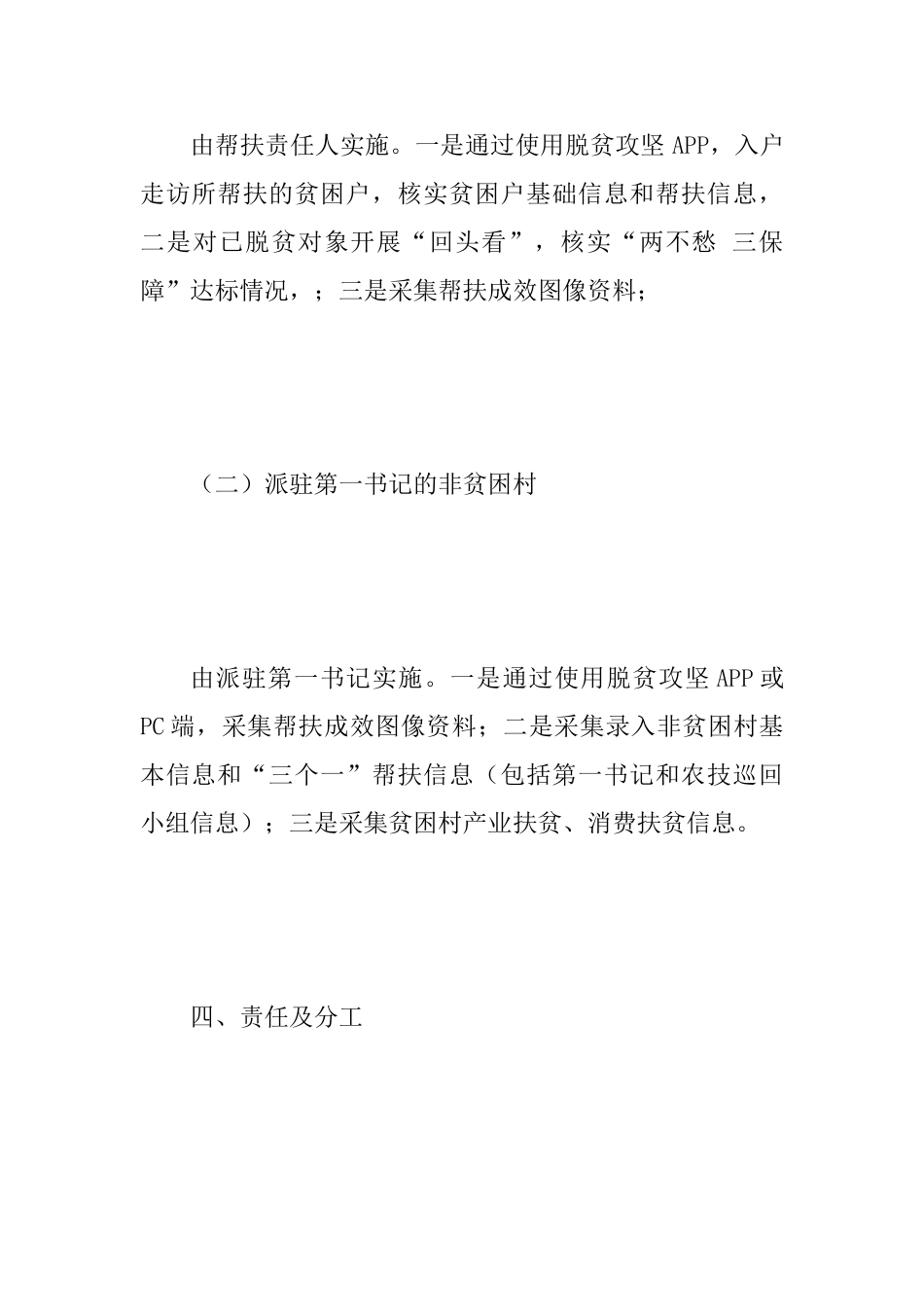 由帮扶责任人实施。一是通过使用脱贫攻坚 APP，入户走访所帮扶的贫困户，核实贫困户基础信息和帮扶信息，二是对已脱贫对象开展“回头看”，核实“两不愁 三保障”达标情况，；三是采集帮扶成效图像资料；

（二）派驻第一书记的非贫困村

由派驻第一书记实施。一是通过使用脱贫攻坚 APP 或 PC 端，采集帮扶成效图像资料；二是采集录入非贫困村基本信息和“三个一”帮扶信息（包括第一书记和农技巡回小组信息）；三是采集贫困村产业扶贫、消费扶贫信息。

四、责任及分工